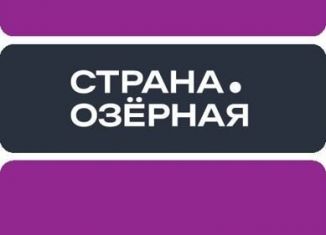 СТРАНА.
ОЗЁРНАЯ